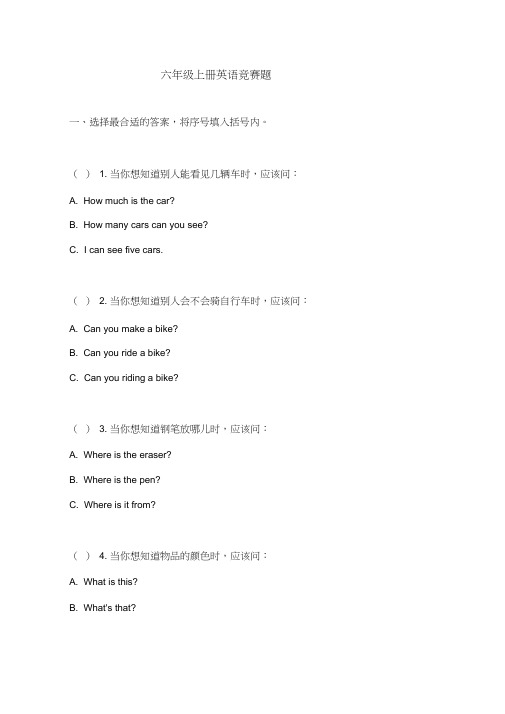 六年级上册英语竞赛题

一、选择最合适的答案，将序号填入括号内。

（ ） 1. 当你想知道别人能看见几辆车时，应该问：

A. How much is the car?

B. How many cars can you see?

C. I can see five cars.

（ ） 2. 当你想知道别人会不会骑自行车时，应该问：

A. Can you make a bike?

B. Can you ride a bike?

C. Can you riding a bike?

（ ） 3. 当你想知道钢笔放哪儿时，应该问：

A. Where is the eraser?

B. Where is the pen?

C. Where is it from?

（ ） 4. 当你想知道物品的颜色时，应该问：

A. What is this?

B. What's that?